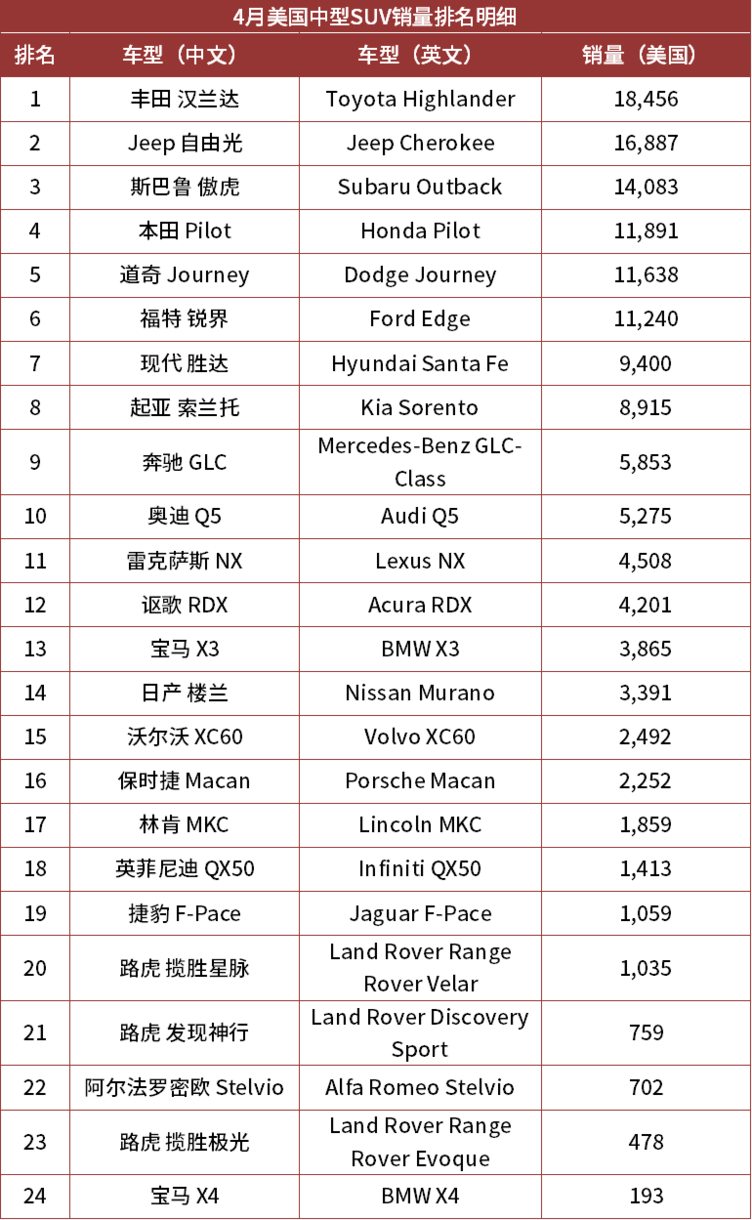 4月美国中型SUV销量排名明细

| 排名 | 车型（中文） | 车型（英文） | 销量（美国） |
|---|---|---|---|
| 1 | 丰田 汉兰达 | Toyota Highlander | 18,456 |
| 2 | Jeep 自由光 | Jeep Cherokee | 16,887 |
| 3 | 斯巴鲁 傲虎 | Subaru Outback | 14,083 |
| 4 | 本田 Pilot | Honda Pilot | 11,891 |
| 5 | 道奇 Journey | Dodge Journey | 11,638 |
| 6 | 福特 锐界 | Ford Edge | 11,240 |
| 7 | 现代 胜达 | Hyundai Santa Fe | 9,400 |
| 8 | 起亚 索兰托 | Kia Sorento | 8,915 |
| 9 | 奔驰 GLC | Mercedes-Benz GLC-Class | 5,853 |
| 10 | 奥迪 Q5 | Audi Q5 | 5,275 |
| 11 | 雷克萨斯 NX | Lexus NX | 4,508 |
| 12 | 讴歌 RDX | Acura RDX | 4,201 |
| 13 | 宝马 X3 | BMW X3 | 3,865 |
| 14 | 日产 楼兰 | Nissan Murano | 3,391 |
| 15 | 沃尔沃 XC60 | Volvo XC60 | 2,492 |
| 16 | 保时捷 Macan | Porsche Macan | 2,252 |
| 17 | 林肯 MKC | Lincoln MKC | 1,859 |
| 18 | 英菲尼迪 QX50 | Infiniti QX50 | 1,413 |
| 19 | 捷豹 F-Pace | Jaguar F-Pace | 1,059 |
| 20 | 路虎 揽胜星脉 | Land Rover Range Rover Velar | 1,035 |
| 21 | 路虎 发现神行 | Land Rover Discovery Sport | 759 |
| 22 | 阿尔法罗密欧 Stelvio | Alfa Romeo Stelvio | 702 |
| 23 | 路虎 揽胜极光 | Land Rover Range Rover Evoque | 478 |
| 24 | 宝马 X4 | BMW X4 | 193 |